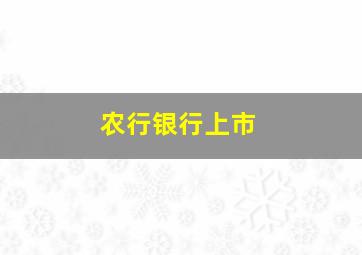 农行银行上市